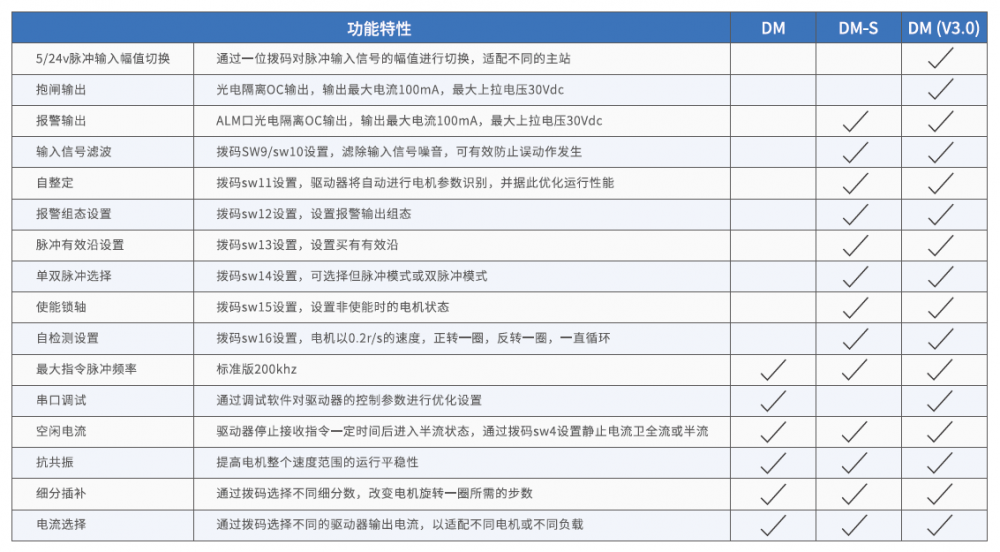 | 功能特性 | | DM | DM-S | DM (V3.0) |
|---|---|---|---|---|
| 5/24v脉冲输入幅值切换 | 通过一位拨码对脉冲输入信号的幅值进行切换，适配不同的主站 | | | ✓ |
| 抱闸输出 | 光电隔离OC输出，输出最大电流100mA，最大上拉电压30Vdc | | | ✓ |
| 报警输出 | ALM口光电隔离OC输出，输出最大电流100mA，最大上拉电压30Vdc | | ✓ | ✓ |
| 输入信号滤波 | 拨码SW9/sw10设置，滤除输入信号噪音，可有效防止误动作发生 | | ✓ | ✓ |
| 自整定 | 拨码sw11设置，驱动器将自动进行电机参数识别，并据此优化运行性能 | | ✓ | ✓ |
| 报警组态设置 | 拨码sw12设置，设置报警输出组态 | | ✓ | ✓ |
| 脉冲有效沿设置 | 拨码sw13设置，设置买有有效沿 | | ✓ | ✓ |
| 单双脉冲选择 | 拨码sw14设置，可选择但脉冲模式或双脉冲模式 | | ✓ | ✓ |
| 使能锁轴 | 拨码sw15设置，设置非使能时的电机状态 | | ✓ | ✓ |
| 自检测设置 | 拨码sw16设置，电机以0.2r/s的速度，正转一圈，反转一圈，一直循环 | | ✓ | ✓ |
| 最大指令脉冲频率 | 标准版200khz | ✓ | ✓ | ✓ |
| 串口调试 | 通过调试软件对驱动器的控制参数进行优化设置 | ✓ | | ✓ |
| 空闲电流 | 驱动器停止接收指令一定时间后进入半流状态，通过拨码sw4设置静止电流卫全流或半流 | ✓ | ✓ | ✓ |
| 抗共振 | 提高电机整个速度范围的运行平稳性 | ✓ | ✓ | ✓ |
| 细分插补 | 通过拨码选择不同细分数，改变电机旋转一圈所需的步数 | ✓ | ✓ | ✓ |
| 电流选择 | 通过拨码选择不同的驱动器输出电流，以适配不同电机或不同负载 | ✓ | ✓ | ✓ |